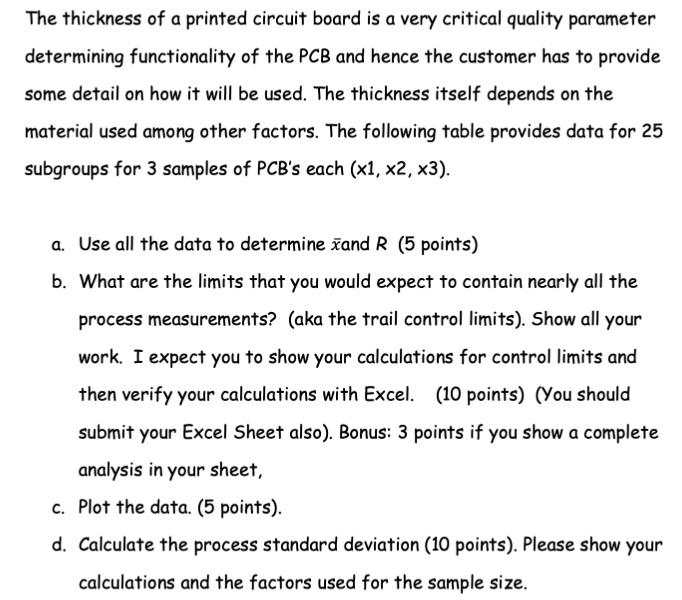 The thickness of a printed circuit board is a very critical quality parameter determining functionality of the PCB and hence the customer has to provide some detail on how it will be used. The thickness itself depends on the material used among other factors. The following table provides data for 25 subgroups for 3 samples of PCB's each (x1, x2, x3).

a. Use all the data to determine $\bar{x}$and R (5 points)

b. What are the limits that you would expect to contain nearly all the process measurements? (aka the trail control limits). Show all your work. I expect you to show your calculations for control limits and then verify your calculations with Excel. (10 points) (You should submit your Excel Sheet also). Bonus: 3 points if you show a complete analysis in your sheet,

c. Plot the data. (5 points).

d. Calculate the process standard deviation (10 points). Please show your calculations and the factors used for the sample size.